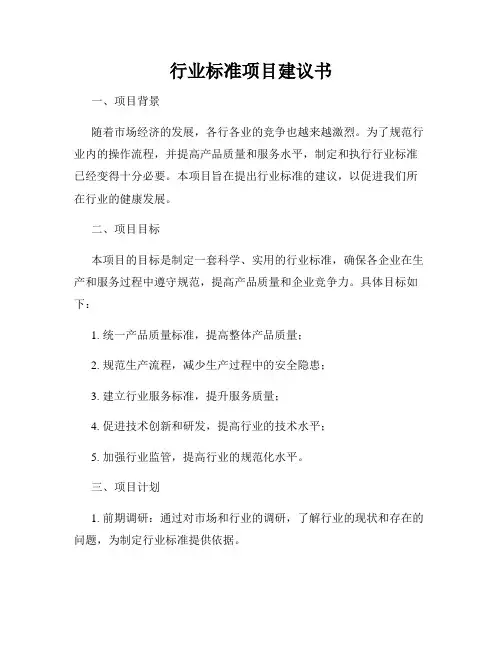 行业标准项目建议书

一、项目背景

随着市场经济的发展，各行各业的竞争也越来越激烈。为了规范行业内的操作流程，并提高产品质量和服务水平，制定和执行行业标准已经变得十分必要。本项目旨在提出行业标准的建议，以促进我们所在行业的健康发展。

二、项目目标

本项目的目标是制定一套科学、实用的行业标准，确保各企业在生产和服务过程中遵守规范，提高产品质量和企业竞争力。具体目标如下：

1. 统一产品质量标准，提高整体产品质量；

2. 规范生产流程，减少生产过程中的安全隐患；

3. 建立行业服务标准，提升服务质量；

4. 促进技术创新和研发，提高行业的技术水平；

5. 加强行业监管，提高行业的规范化水平。

三、项目计划

1. 前期调研：通过对市场和行业的调研，了解行业的现状和存在的问题，为制定行业标准提供依据。